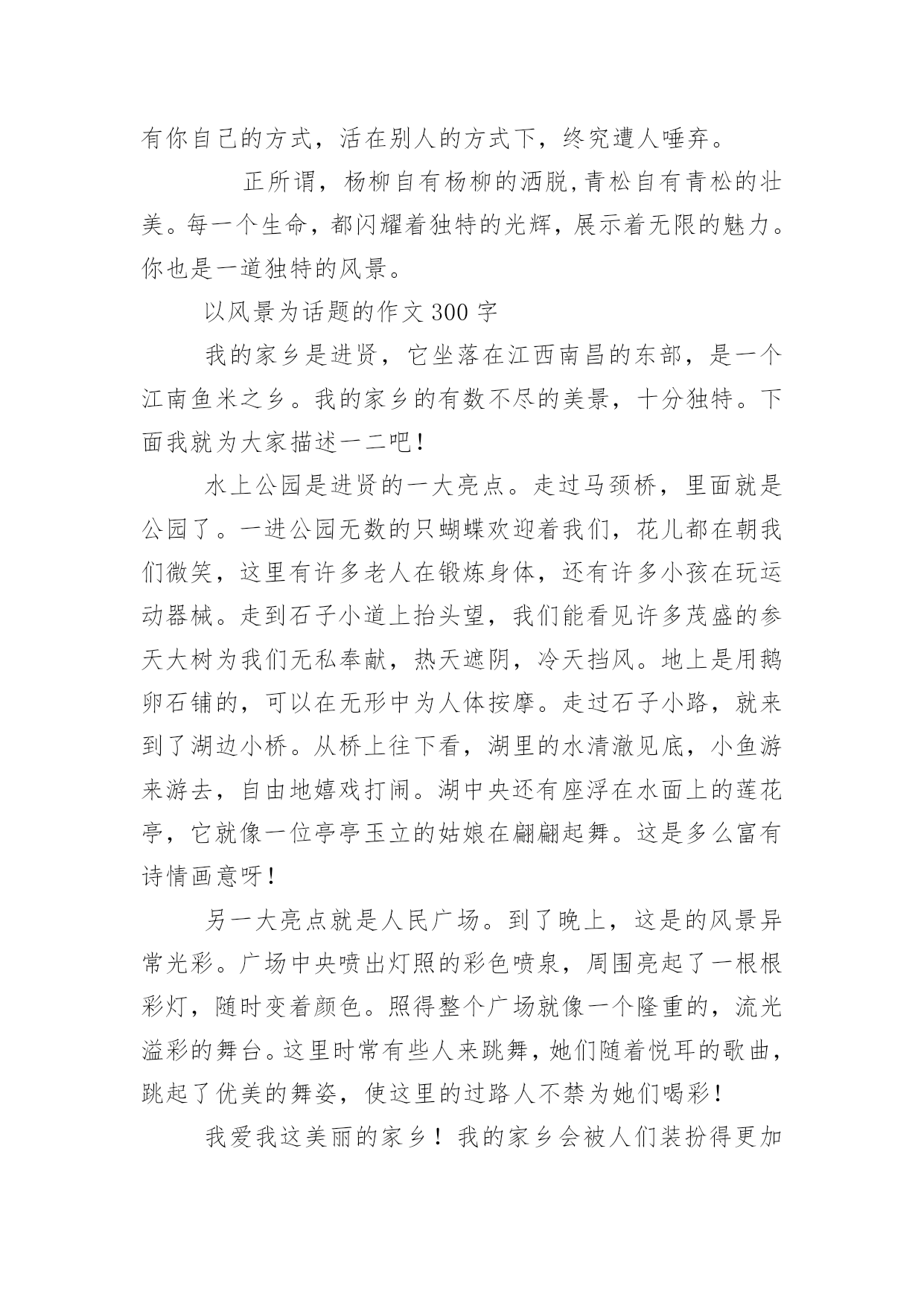 有你自己的方式，活在别人的方式下，终究遭人唾弃。

正所谓，杨柳自有杨柳的洒脱,青松自有青松的壮美。每一个生命，都闪耀着独特的光辉，展示着无限的魅力。你也是一道独特的风景。

以风景为话题的作文 300 字

我的家乡是进贤，它坐落在江西南昌的东部，是一个江南鱼米之乡。我的家乡的有数不尽的美景，十分独特。下面我就为大家描述一二吧！

水上公园是进贤的一大亮点。走过马颈桥，里面就是公园了。一进公园无数的只蝴蝶欢迎着我们，花儿都在朝我们微笑，这里有许多老人在锻炼身体，还有许多小孩在玩运动器械。走到石子小道上抬头望，我们能看见许多茂盛的参天大树为我们无私奉献，热天遮阴，冷天挡风。地上是用鹅卵石铺的，可以在无形中为人体按摩。走过石子小路，就来到了湖边小桥。从桥上往下看，湖里的水清澈见底，小鱼游来游去，自由地嬉戏打闹。湖中央还有座浮在水面上的莲花亭，它就像一位亭亭玉立的姑娘在翩翩起舞。这是多么富有诗情画意呀！

另一大亮点就是人民广场。到了晚上，这是的风景异常光彩。广场中央喷出灯照的彩色喷泉，周围亮起了一根根彩灯，随时变着颜色。照得整个广场就像一个隆重的，流光溢彩的舞台。这里时常有些人来跳舞，她们随着悦耳的歌曲，跳起了优美的舞姿，使这里的过路人不禁为她们喝彩！

我爱我这美丽的家乡！我的家乡会被人们装扮得更加